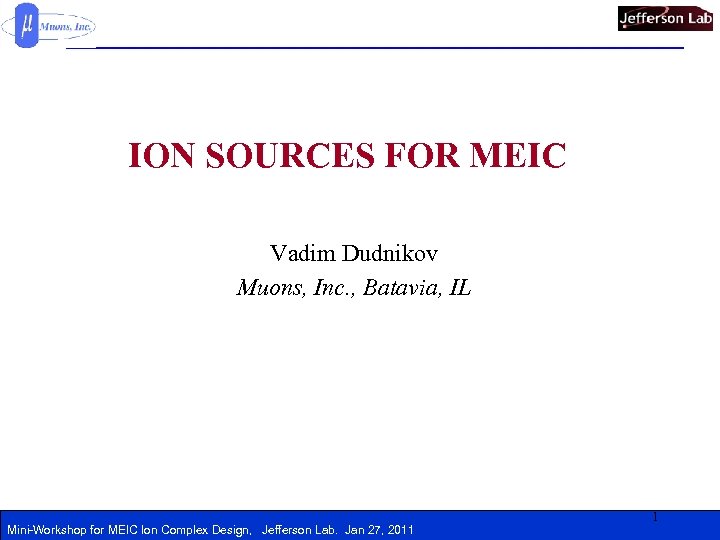 μ Muons, Inc.

Jefferson Lab

ION SOURCES FOR MEIC

Vadim Dudnikov

Muons, Inc., Batavia, IL

1

Mini-Workshop for MEIC Ion Complex Design, Jefferson Lab. Jan 27, 2011